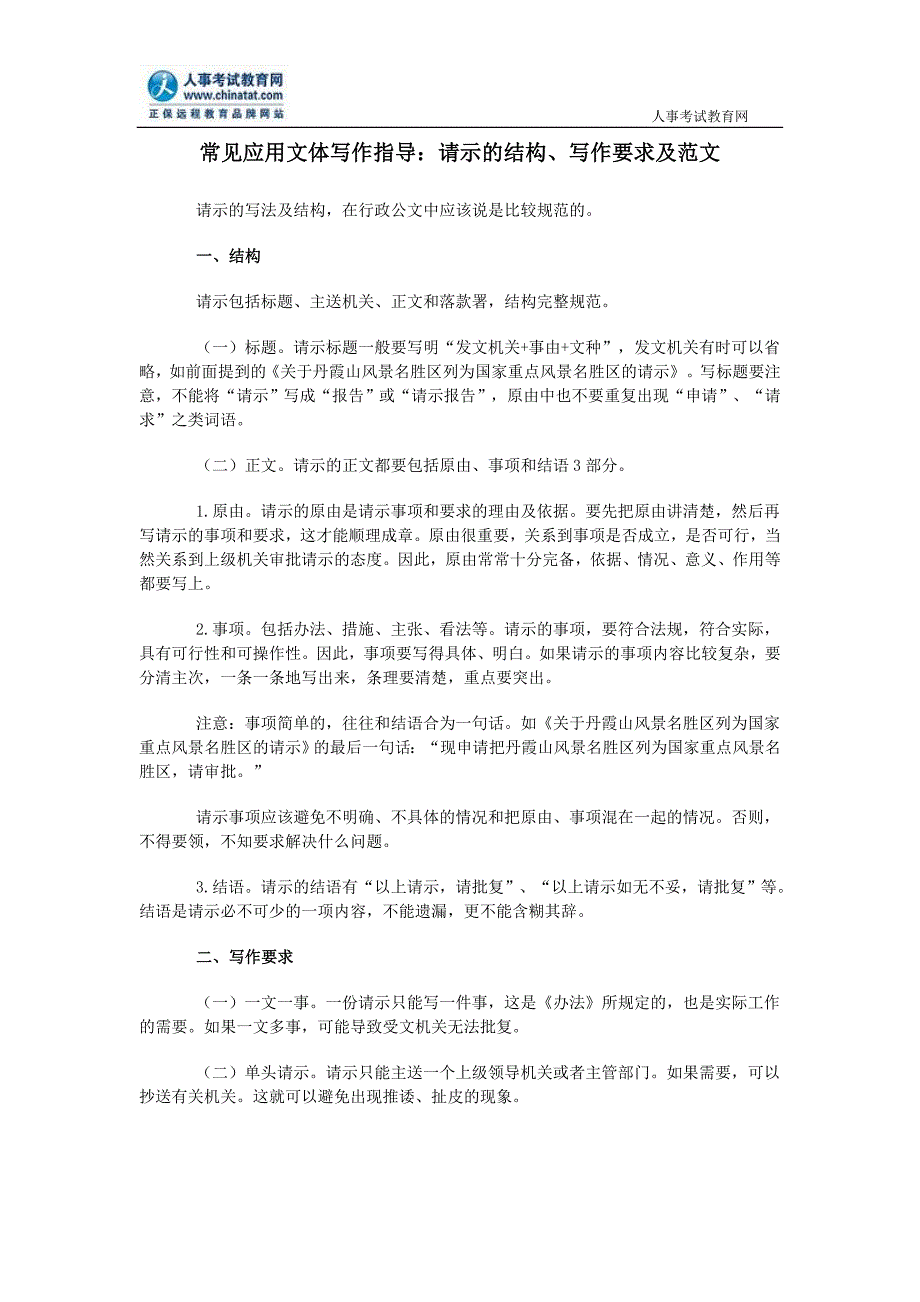 人事考试教育网
www.chinatat.com
正保远程教育品牌网站

人事考试教育网

常见应用文体写作指导：请示的结构、写作要求及范文

请示的写法及结构，在行政公文中应该说是比较规范的。

一、结构

请示包括标题、主送机关、正文和落款署，结构完整规范。

（一）标题。请示标题一般要写明“发文机关+事由+文种”，发文机关有时可以省略，如前面提到的《关于丹霞山风景名胜区列为国家重点风景名胜区的请示》。写标题要注意，不能将“请示”写成“报告”或“请示报告”，原由中也不要重复出现“申请”、“请求”之类词语。

（二）正文。请示的正文都要包括原由、事项和结语 3 部分。

1.原由。请示的原由是请示事项和要求的理由及依据。要先把原由讲清楚，然后再写请示的事项和要求，这才能顺理成章。原由很重要，关系到事项是否成立，是否可行，当然关系到上级机关审批请示的态度。因此，原由常常十分完备，依据、情况、意义、作用等都要写上。

2.事项。包括办法、措施、主张、看法等。请示的事项，要符合法规，符合实际，具有可行性和可操作性。因此，事项要写得具体、明白。如果请示的事项内容比较复杂，要分清主次，一条一条地写出来，条理要清楚，重点要突出。

注意：事项简单的，往往和结语合为一句话。如《关于丹霞山风景名胜区列为国家重点风景名胜区的请示》的最后一句话：“现申请把丹霞山风景名胜区列为国家重点风景名胜区，请审批。”

请示事项应该避免不明确、不具体的情况和把原由、事项混在一起的情况。否则，不得要领，不知要求解决什么问题。

3.结语。请示的结语有“以上请示，请批复”、“以上请示如无不妥，请批复”等。结语是请示必不可少的一项内容，不能遗漏，更不能含糊其辞。

二、写作要求

（一）一文一事。一份请示只能写一件事，这是《办法》所规定的，也是实际工作的需要。如果一文多事，可能导致受文机关无法批复。

（二）单头请示。请示只能主送一个上级领导机关或者主管部门。如果需要，可以抄送有关机关。这就可以避免出现推诿、扯皮的现象。